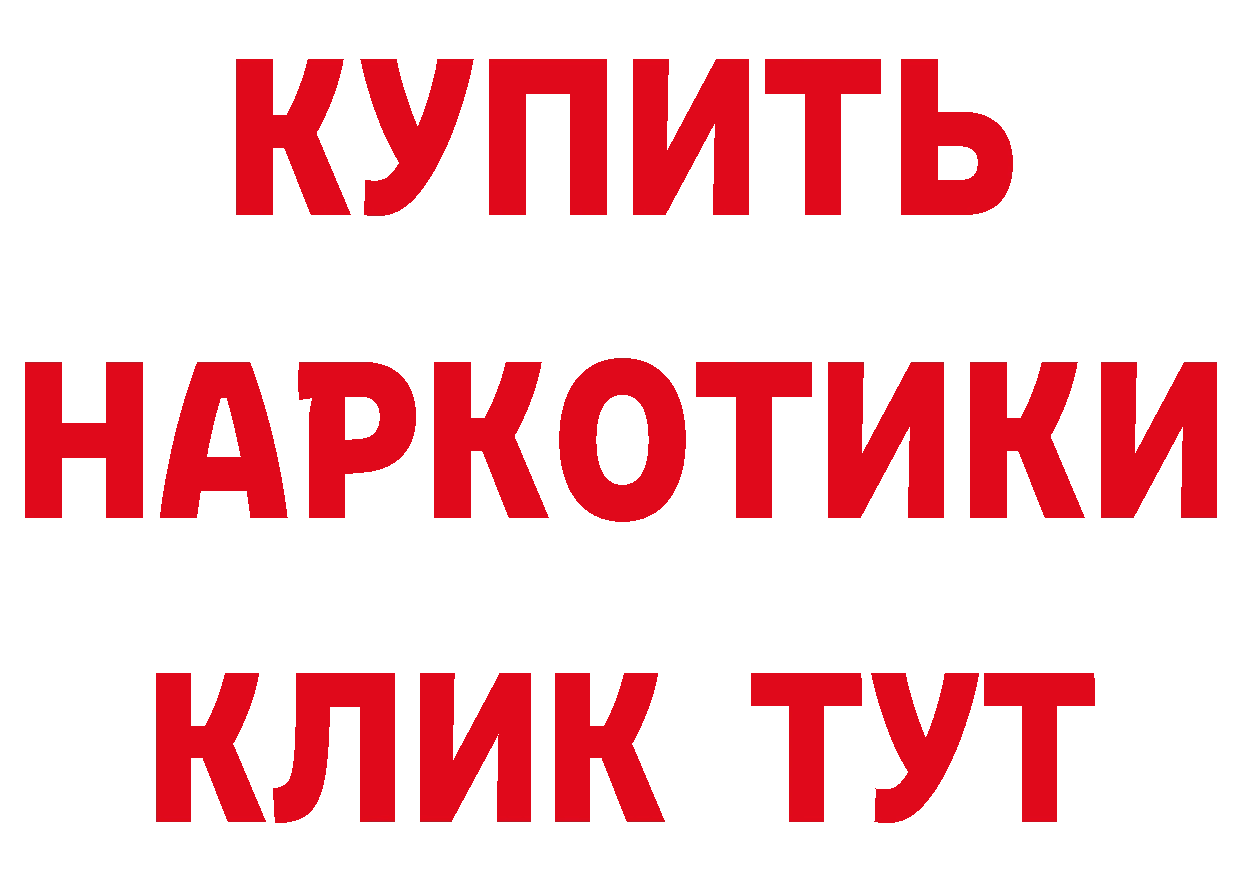 КУПИТЬ
НАРКОТИКИ
КЛИК ТУТ